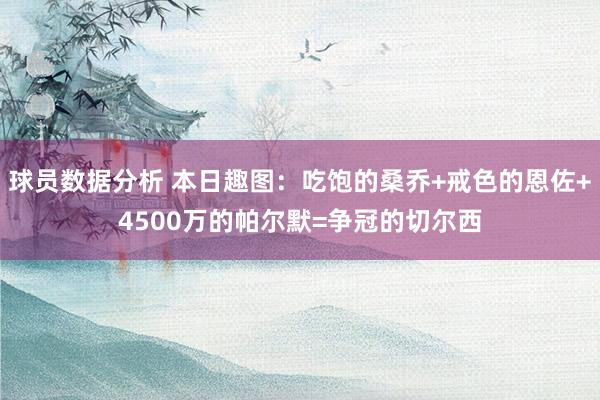 球员数据分析 本日趣图：吃饱的桑乔+戒色的恩佐+4500万的帕尔默=争冠的切尔西